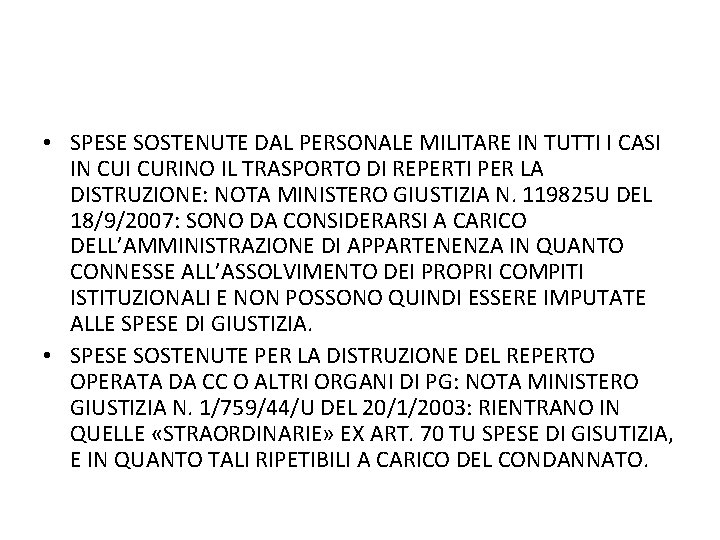 • SPESE SOSTENUTE DAL PERSONALE MILITARE IN TUTTI I CASI IN CUI CURINO IL TRASPORTO DI REPERTI PER LA DISTRUZIONE: NOTA MINISTERO GIUSTIZIA N. 119825U DEL 18/9/2007: SONO DA CONSIDERARSI A CARICO DELL'AMMINISTRAZIONE DI APPARTENENZA IN QUANTO CONNESSE ALL'ASSOLVIMENTO DEI PROPRI COMPITI ISTITUZIONALI E NON POSSONO QUINDI ESSERE IMPUTATE ALLE SPESE DI GIUSTIZIA.
• SPESE SOSTENUTE PER LA DISTRUZIONE DEL REPERTO OPERATA DA CC O ALTRI ORGANI DI PG: NOTA MINISTERO GIUSTIZIA N. 1/759/44/U DEL 20/1/2003: RIENTRANO IN QUELLE «STRAORDINARIE» EX ART. 70 TU SPESE DI GISUTIZIA, E IN QUANTO TALI RIPETIBILI A CARICO DEL CONDANNATO.